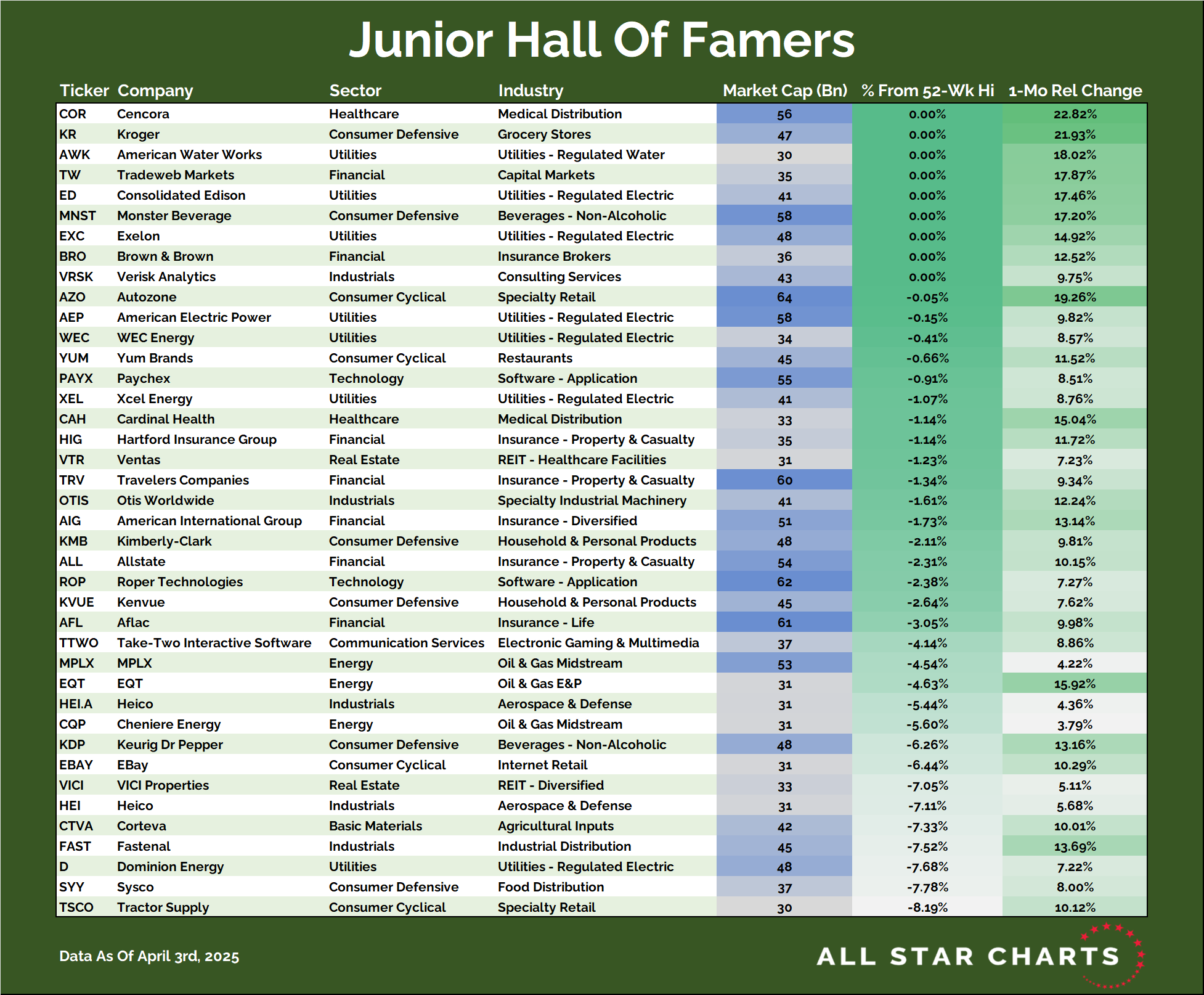 Junior Hall Of Famers

| Ticker | Company | Sector | Industry | Market Cap (Bn) | % From 52-Wk Hi | 1-Mo Rel Change |
|---|---|---|---|---|---|---|
| COR | Cencora | Healthcare | Medical Distribution | 56 | 0.00% | 22.82% |
| KR | Kroger | Consumer Defensive | Grocery Stores | 47 | 0.00% | 21.93% |
| AWK | American Water Works | Utilities | Utilities - Regulated Water | 30 | 0.00% | 18.02% |
| TW | Tradeweb Markets | Financial | Capital Markets | 35 | 0.00% | 17.87% |
| ED | Consolidated Edison | Utilities | Utilities - Regulated Electric | 41 | 0.00% | 17.46% |
| MNST | Monster Beverage | Consumer Defensive | Beverages - Non-Alcoholic | 58 | 0.00% | 17.20% |
| EXC | Exelon | Utilities | Utilities - Regulated Electric | 48 | 0.00% | 14.92% |
| BRO | Brown & Brown | Financial | Insurance Brokers | 36 | 0.00% | 12.52% |
| VRSK | Verisk Analytics | Industrials | Consulting Services | 43 | 0.00% | 9.75% |
| AZO | Autozone | Consumer Cyclical | Specialty Retail | 64 | -0.05% | 19.26% |
| AEP | American Electric Power | Utilities | Utilities - Regulated Electric | 58 | -0.15% | 9.82% |
| WEC | WEC Energy | Utilities | Utilities - Regulated Electric | 34 | -0.41% | 8.57% |
| YUM | Yum Brands | Consumer Cyclical | Restaurants | 45 | -0.66% | 11.52% |
| PAYX | Paychex | Technology | Software - Application | 55 | -0.91% | 8.51% |
| XEL | Xcel Energy | Utilities | Utilities - Regulated Electric | 41 | -1.07% | 8.76% |
| CAH | Cardinal Health | Healthcare | Medical Distribution | 33 | -1.14% | 15.04% |
| HIG | Hartford Insurance Group | Financial | Insurance - Property & Casualty | 35 | -1.14% | 11.72% |
| VTR | Ventas | Real Estate | REIT - Healthcare Facilities | 31 | -1.23% | 7.23% |
| TRV | Travelers Companies | Financial | Insurance - Property & Casualty | 60 | -1.34% | 9.34% |
| OTIS | Otis Worldwide | Industrials | Specialty Industrial Machinery | 41 | -1.61% | 12.24% |
| AIG | American International Group | Financial | Insurance - Diversified | 51 | -1.73% | 13.14% |
| KMB | Kimberly-Clark | Consumer Defensive | Household & Personal Products | 48 | -2.11% | 9.81% |
| ALL | Allstate | Financial | Insurance - Property & Casualty | 54 | -2.31% | 10.15% |
| ROP | Roper Technologies | Technology | Software - Application | 62 | -2.38% | 7.27% |
| KVUE | Kenvue | Consumer Defensive | Household & Personal Products | 45 | -2.64% | 7.62% |
| AFL | Aflac | Financial | Insurance - Life | 61 | -3.05% | 9.98% |
| TTWO | Take-Two Interactive Software | Communication Services | Electronic Gaming & Multimedia | 37 | -4.14% | 8.86% |
| MPLX | MPLX | Energy | Oil & Gas Midstream | 53 | -4.54% | 4.22% |
| EQT | EQT | Energy | Oil & Gas E&P | 31 | -4.63% | 15.92% |
| HEI.A | Heico | Industrials | Aerospace & Defense | 31 | -5.44% | 4.36% |
| CQP | Cheniere Energy | Energy | Oil & Gas Midstream | 31 | -5.60% | 3.79% |
| KDP | Keurig Dr Pepper | Consumer Defensive | Beverages - Non-Alcoholic | 48 | -6.26% | 13.16% |
| EBAY | EBay | Consumer Cyclical | Internet Retail | 31 | -6.44% | 10.29% |
| VICI | VICI Properties | Real Estate | REIT - Diversified | 33 | -7.05% | 5.11% |
| HEI | Heico | Industrials | Aerospace & Defense | 31 | -7.11% | 5.68% |
| CTVA | Corteva | Basic Materials | Agricultural Inputs | 42 | -7.33% | 10.01% |
| FAST | Fastenal | Industrials | Industrial Distribution | 45 | -7.52% | 13.69% |
| D | Dominion Energy | Utilities | Utilities - Regulated Electric | 48 | -7.68% | 7.22% |
| SYY | Sysco | Consumer Defensive | Food Distribution | 37 | -7.78% | 8.00% |
| TSCO | Tractor Supply | Consumer Cyclical | Specialty Retail | 30 | -8.19% | 10.12% |

Data As Of April 3rd, 2025

ALL STAR CHARTS